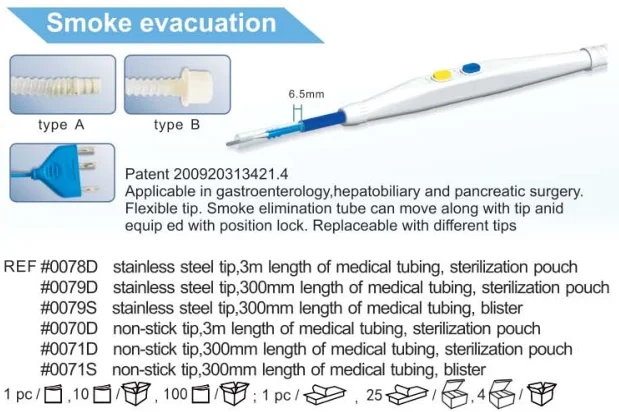 Smoke evacuation

type A

type B

6.5mm

Patent 200920313421.4
Applicable in gastroenterology,hepatobiliary and pancreatic surgery. Flexible tip. Smoke elimination tube can move along with tip anid equip ed with position lock. Replaceable with different tips

REF #0078D stainless steel tip,3m length of medical tubing, sterilization pouch
#0079D stainless steel tip,300mm length of medical tubing, sterilization pouch
#0079S stainless steel tip,300mm length of medical tubing, blister
#0070D non-stick tip,3m length of medical tubing, sterilization pouch
#0071D non-stick tip,300mm length of medical tubing, sterilization pouch
#0071S non-stick tip,300mm length of medical tubing, blister

1 pc / ,10 / , 100 / ; 1 pc / , 25 / , 4 /